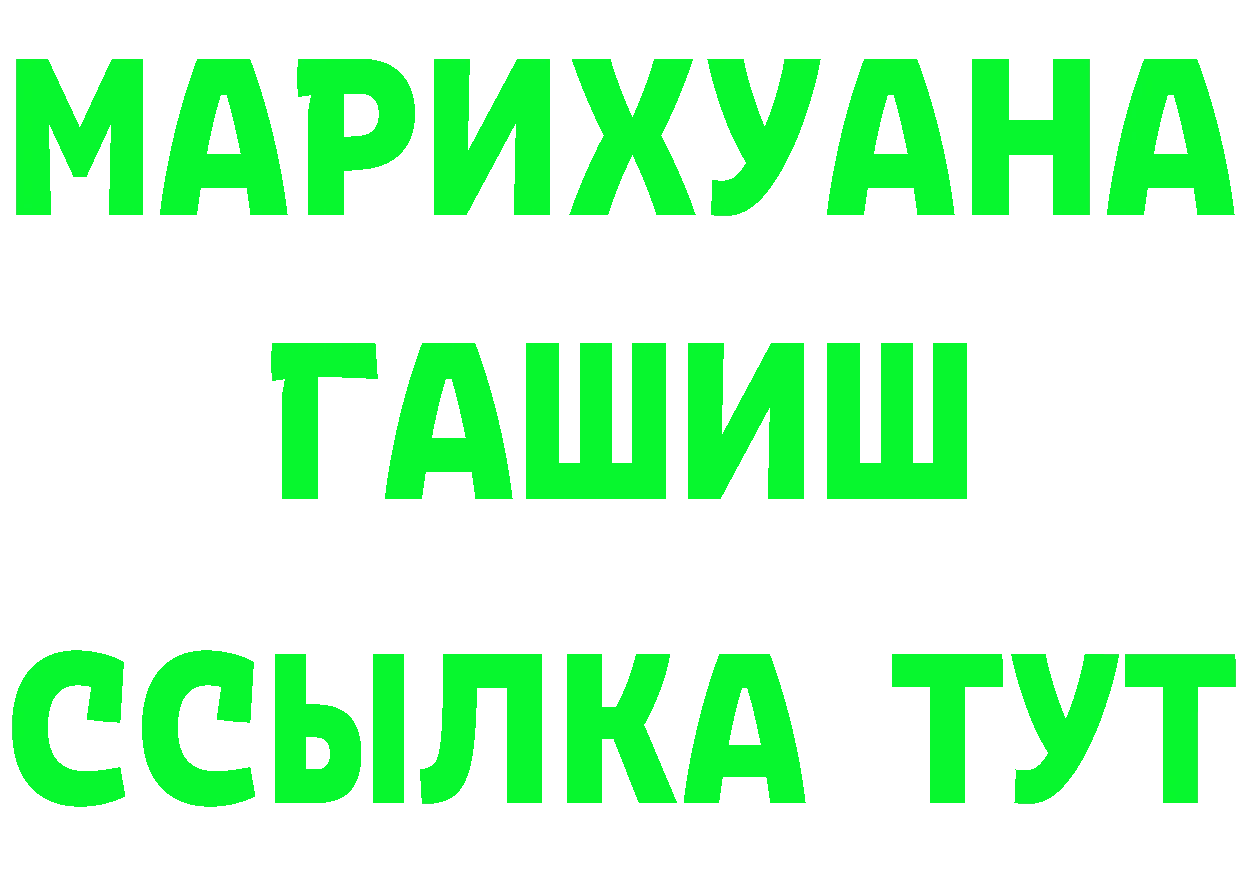 МАРИХУАНА
ГАШИШ
ССЫЛКА ТУТ